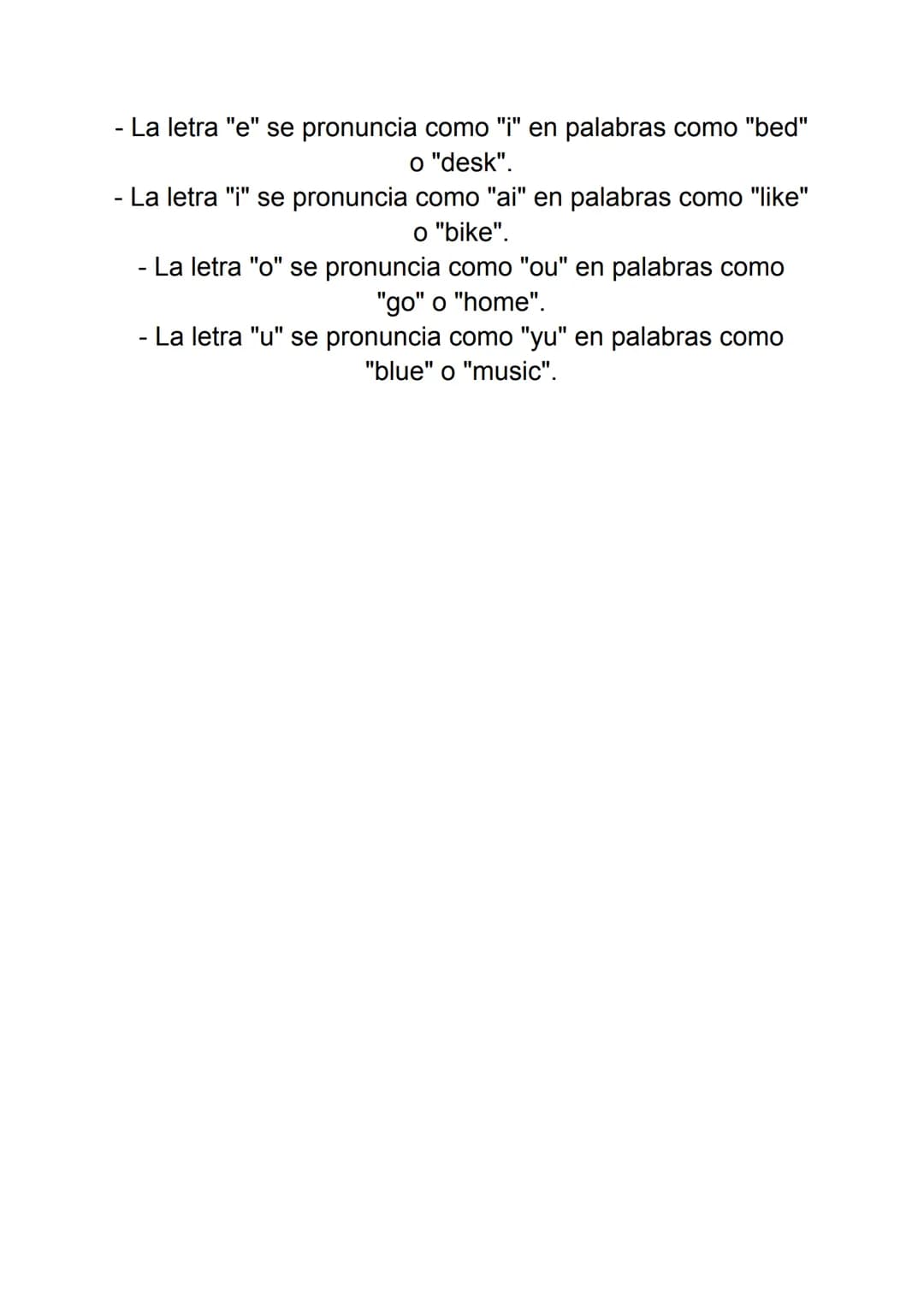 - La letra "e" se pronuncia como "i" en palabras como "bed" o "desk".
- La letra "i" se pronuncia como "ai" en palabras como "like" o "bike".
- La letra "o" se pronuncia como "ou" en palabras como "go" o "home".
- La letra "u" se pronuncia como "yu" en palabras como "blue" o "music".